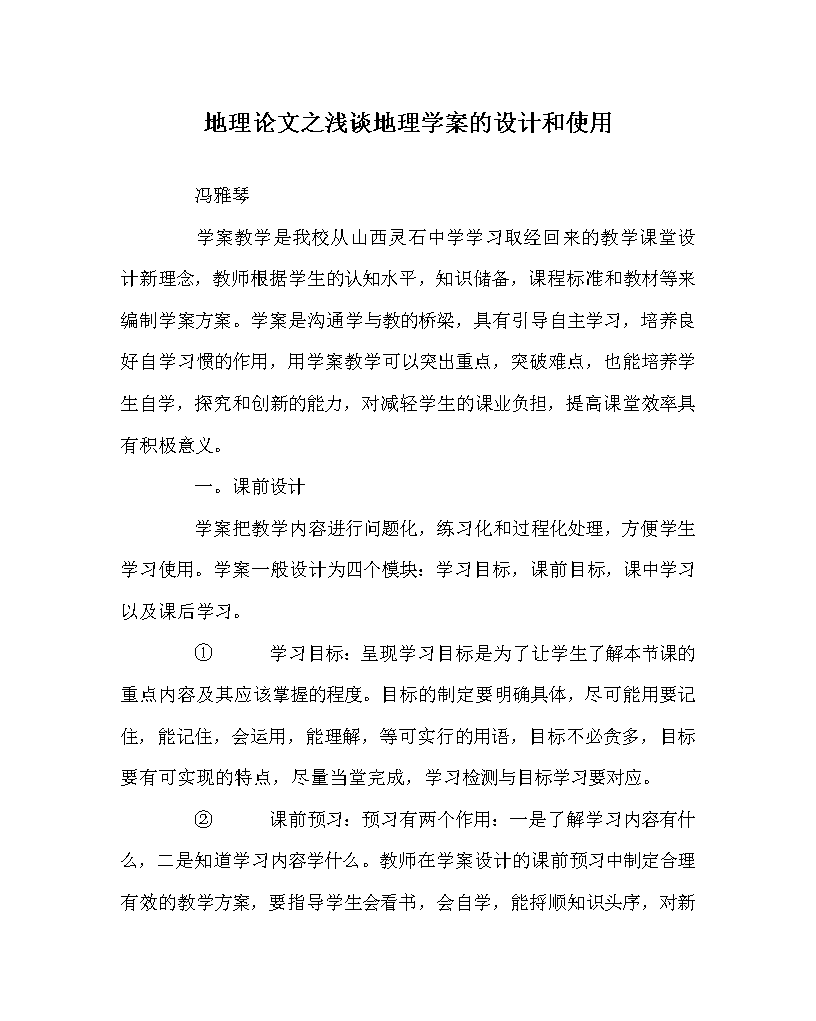 地理论文之浅谈地理学案的设计和使用

冯雅琴

学案教学是我校从山西灵石中学学习取经回来的教学课堂设计新理念，教师根据学生的认知水平，知识储备，课程标准和教材等来编制学案方案。学案是沟通学与教的桥梁，具有引导自主学习，培养良好自学习惯的作用，用学案教学可以突出重点，突破难点，也能培养学生自学，探究和创新的能力，对减轻学生的课业负担，提高课堂效率具有积极意义。

一。课前设计

学案把教学内容进行问题化，练习化和过程化处理，方便学生学习使用。学案一般设计为四个模块：学习目标，课前目标，课中学习以及课后学习。

① 学习目标：呈现学习目标是为了让学生了解本节课的重点内容及其应该掌握的程度。目标的制定要明确具体，尽可能用要记住，能记住，会运用，能理解，等可实行的用语，目标不必贪多，目标要有可实现的特点，尽量当堂完成，学习检测与目标学习要对应。

② 课前预习：预习有两个作用：一是了解学习内容有什么，二是知道学习内容学什么。教师在学案设计的课前预习中制定合理有效的教学方案，要指导学生会看书，会自学，能捋顺知识头序，对新